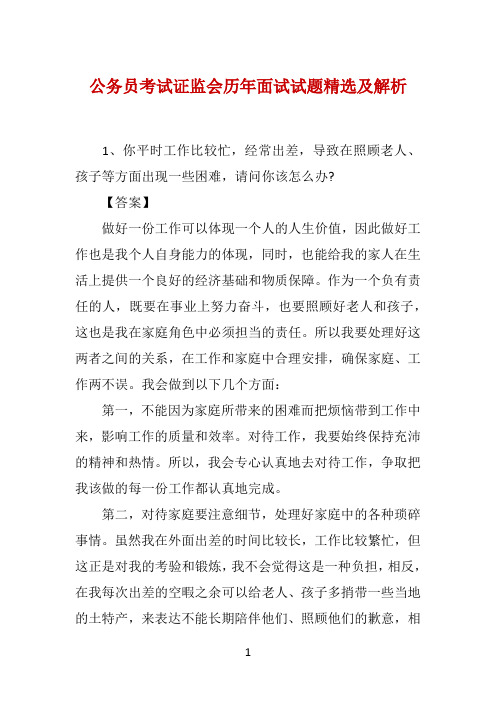 公务员考试证监会历年面试试题精选及解析

1、你平时工作比较忙，经常出差，导致在照顾老人、孩子等方面出现一些困难，请问你该怎么办?

【答案】

做好一份工作可以体现一个人的人生价值，因此做好工作也是我个人自身能力的体现，同时，也能给我的家人在生活上提供一个良好的经济基础和物质保障。作为一个负有责任的人，既要在事业上努力奋斗，也要照顾好老人和孩子，这也是我在家庭角色中必须担当的责任。所以我要处理好这两者之间的关系，在工作和家庭中合理安排，确保家庭、工作两不误。我会做到以下几个方面：

第一，不能因为家庭所带来的困难而把烦恼带到工作中来，影响工作的质量和效率。对待工作，我要始终保持充沛的精神和热情。所以，我会专心认真地去对待工作，争取把我该做的每一份工作都认真地完成。

第二，对待家庭要注意细节，处理好家庭中的各种琐碎事情。虽然我在外面出差的时间比较长，工作比较繁忙，但这正是对我的考验和锻炼，我不会觉得这是一种负担，相反，在我每次出差的空暇之余可以给老人、孩子多捎带一些当地的土特产，来表达不能长期陪伴他们、照顾他们的歉意，相

1